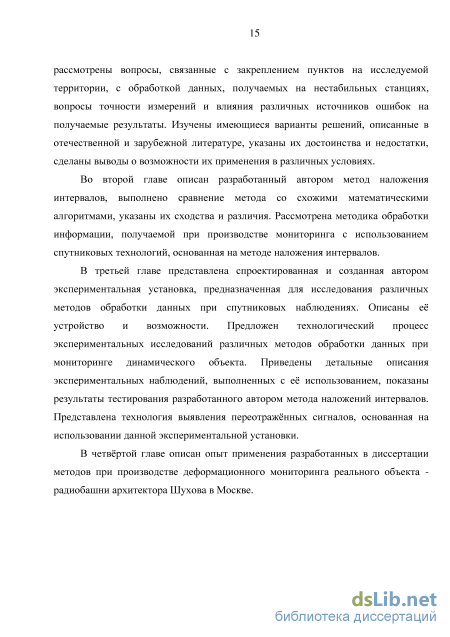 15

рассмотрены вопросы, связанные с закреплением пунктов на исследуемой территории, с обработкой данных, получаемых на нестабильных станциях, вопросы точности измерений и влияния различных источников ошибок на получаемые результаты. Изучены имеющиеся варианты решений, описанные в отечественной и зарубежной литературе, указаны их достоинства и недостатки, сделаны выводы о возможности их применения в различных условиях.

Во второй главе описан разработанный автором метод наложения интервалов, выполнено сравнение метода со схожими математическими алгоритмами, указаны их сходства и различия. Рассмотрена методика обработки информации, получаемой при производстве мониторинга с использованием спутниковых технологий, основанная на методе наложения интервалов.

В третьей главе представлена спроектированная и созданная автором экспериментальная установка, предназначенная для исследования различных методов обработки данных при спутниковых наблюдениях. Описаны её устройство и возможности. Предложен технологический процесс экспериментальных исследований различных методов обработки данных при мониторинге динамического объекта. Приведены детальные описания экспериментальных наблюдений, выполненных с её использованием, показаны результаты тестирования разработанного автором метода наложений интервалов. Представлена технология выявления переотражённых сигналов, основанная на использовании данной экспериментальной установки.

В четвёртой главе описан опыт применения разработанных в диссертации методов при производстве деформационного мониторинга реального объекта - радиобашни архитектора Шухова в Москве.

dsLib.net
библиотека диссертаций